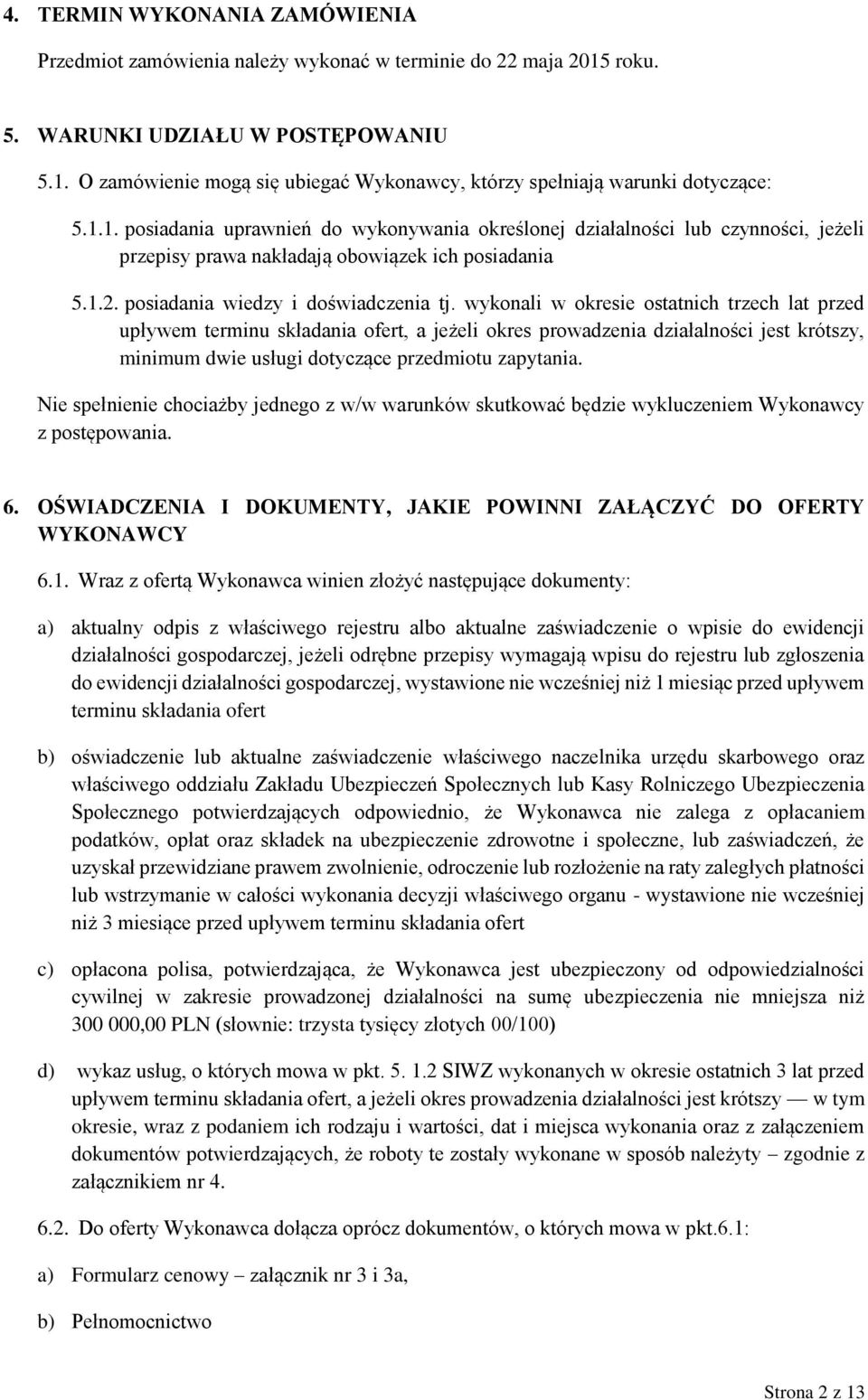 4. TERMIN WYKONANIA ZAMÓWIENIA

Przedmiot zamówienia należy wykonać w terminie do 22 maja 2015 roku.

5. WARUNKI UDZIAŁU W POSTĘPOWANIU

5.1. O zamówienie mogą się ubiegać Wykonawcy, którzy spełniają warunki dotyczące:

5.1.1. posiadania uprawnień do wykonywania określonej działalności lub czynności, jeżeli przepisy prawa nakładają obowiązek ich posiadania

5.1.2. posiadania wiedzy i doświadczenia tj. wykonali w okresie ostatnich trzech lat przed upływem terminu składania ofert, a jeżeli okres prowadzenia działalności jest krótszy, minimum dwie usługi dotyczące przedmiotu zapytania.

Nie spełnienie chociażby jednego z w/w warunków skutkować będzie wykluczeniem Wykonawcy z postępowania.

6. OŚWIADCZENIA I DOKUMENTY, JAKIE POWINNI ZAŁĄCZYĆ DO OFERTY WYKONAWCY

6.1. Wraz z ofertą Wykonawca winien złożyć następujące dokumenty:

a) aktualny odpis z właściwego rejestru albo aktualne zaświadczenie o wpisie do ewidencji działalności gospodarczej, jeżeli odrębne przepisy wymagają wpisu do rejestru lub zgłoszenia do ewidencji działalności gospodarczej, wystawione nie wcześniej niż 1 miesiąc przed upływem terminu składania ofert

b) oświadczenie lub aktualne zaświadczenie właściwego naczelnika urzędu skarbowego oraz właściwego oddziału Zakładu Ubezpieczeń Społecznych lub Kasy Rolniczego Ubezpieczenia Społecznego potwierdzających odpowiednio, że Wykonawca nie zalega z opłacaniem podatków, opłat oraz składek na ubezpieczenie zdrowotne i społeczne, lub zaświadczeń, że uzyskał przewidziane prawem zwolnienie, odroczenie lub rozłożenie na raty zaległych płatności lub wstrzymanie w całości wykonania decyzji właściwego organu - wystawione nie wcześniej niż 3 miesiące przed upływem terminu składania ofert

c) opłacona polisa, potwierdzająca, że Wykonawca jest ubezpieczony od odpowiedzialności cywilnej w zakresie prowadzonej działalności na sumę ubezpieczenia nie mniejsza niż 300 000,00 PLN (słownie: trzysta tysięcy złotych 00/100)

d) wykaz usług, o których mowa w pkt. 5. 1.2 SIWZ wykonanych w okresie ostatnich 3 lat przed upływem terminu składania ofert, a jeżeli okres prowadzenia działalności jest krótszy — w tym okresie, wraz z podaniem ich rodzaju i wartości, dat i miejsca wykonania oraz z załączeniem dokumentów potwierdzających, że roboty te zostały wykonane w sposób należyty – zgodnie z załącznikiem nr 4.

6.2. Do oferty Wykonawca dołącza oprócz dokumentów, o których mowa w pkt.6.1:

a) Formularz cenowy – załącznik nr 3 i 3a,

b) Pełnomocnictwo

Strona 2 z 13